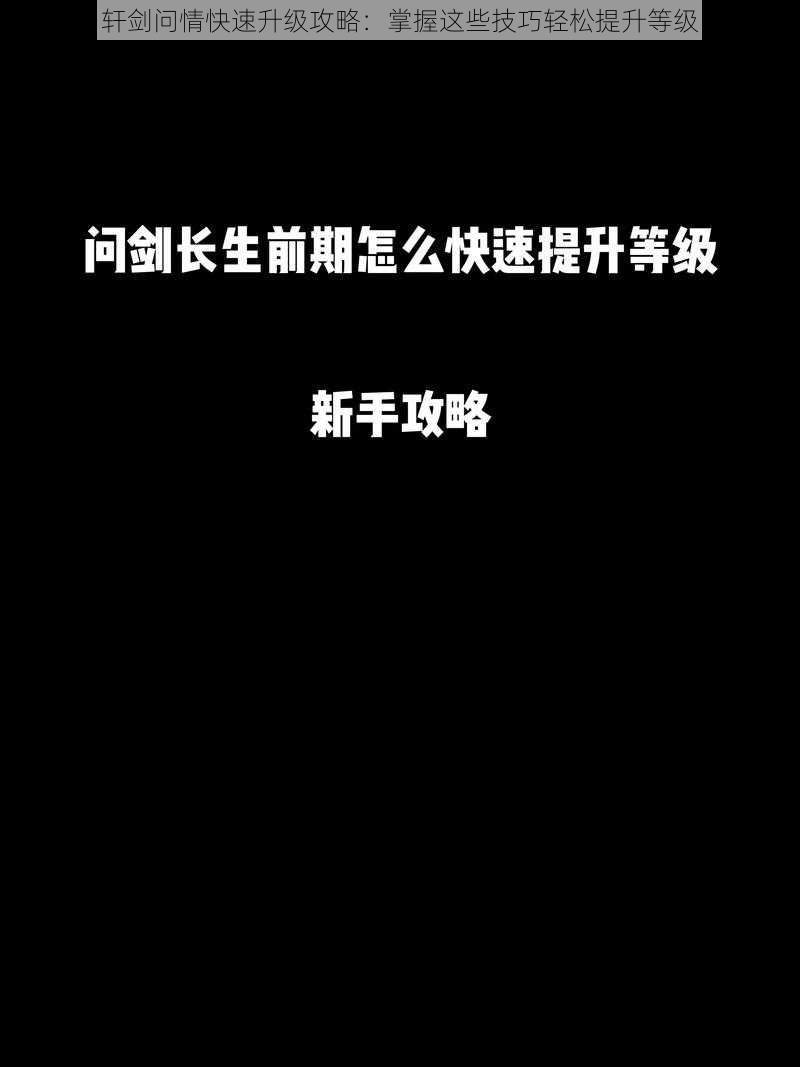 轩剑问情快速升级攻略：掌握这些技巧轻松提升等级

问剑长生前期怎么快速提升等级

新手攻略